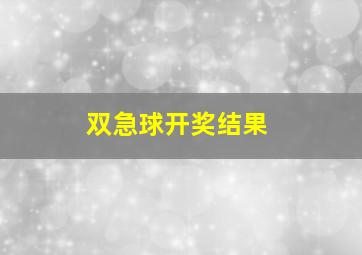 双急球开奖结果